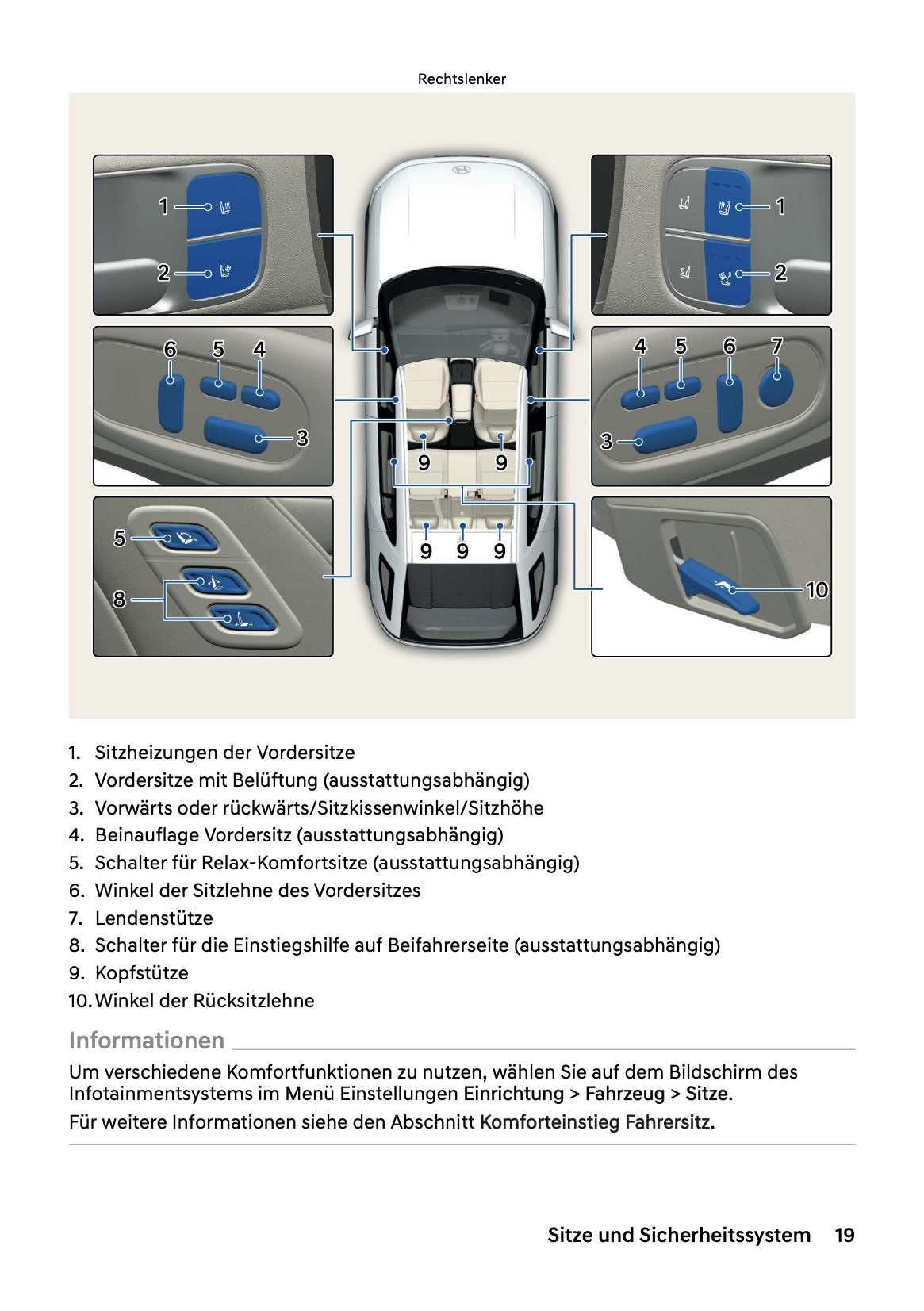 Rechtslenker

1
2
6 5 4
3
5
8
9 9
9 9 9
1
2
4 5 6 7
3
10

1. Sitzheizungen der Vordersitze
2. Vordersitze mit Belüftung (ausstattungsabhängig)
3. Vorwärts oder rückwärts/Sitzkissenwinkel/Sitzhöhe
4. Beinauflage Vordersitz (ausstattungsabhängig)
5. Schalter für Relax-Komfortsitze (ausstattungsabhängig)
6. Winkel der Sitzlehne des Vordersitzes
7. Lendenstütze
8. Schalter für die Einstiegshilfe auf Beifahrerseite (ausstattungsabhängig)
9. Kopfstütze
10. Winkel der Rücksitzlehne

Informationen

Um verschiedene Komfortfunktionen zu nutzen, wählen Sie auf dem Bildschirm des Infotainmentsystems im Menü Einstellungen Einrichtung > Fahrzeug > Sitze.

Für weitere Informationen siehe den Abschnitt Komforteinstieg Fahrersitz.

Sitze und Sicherheitssystem 19